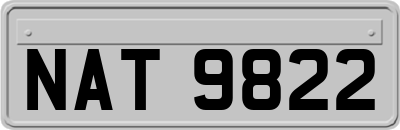 NAT 9822